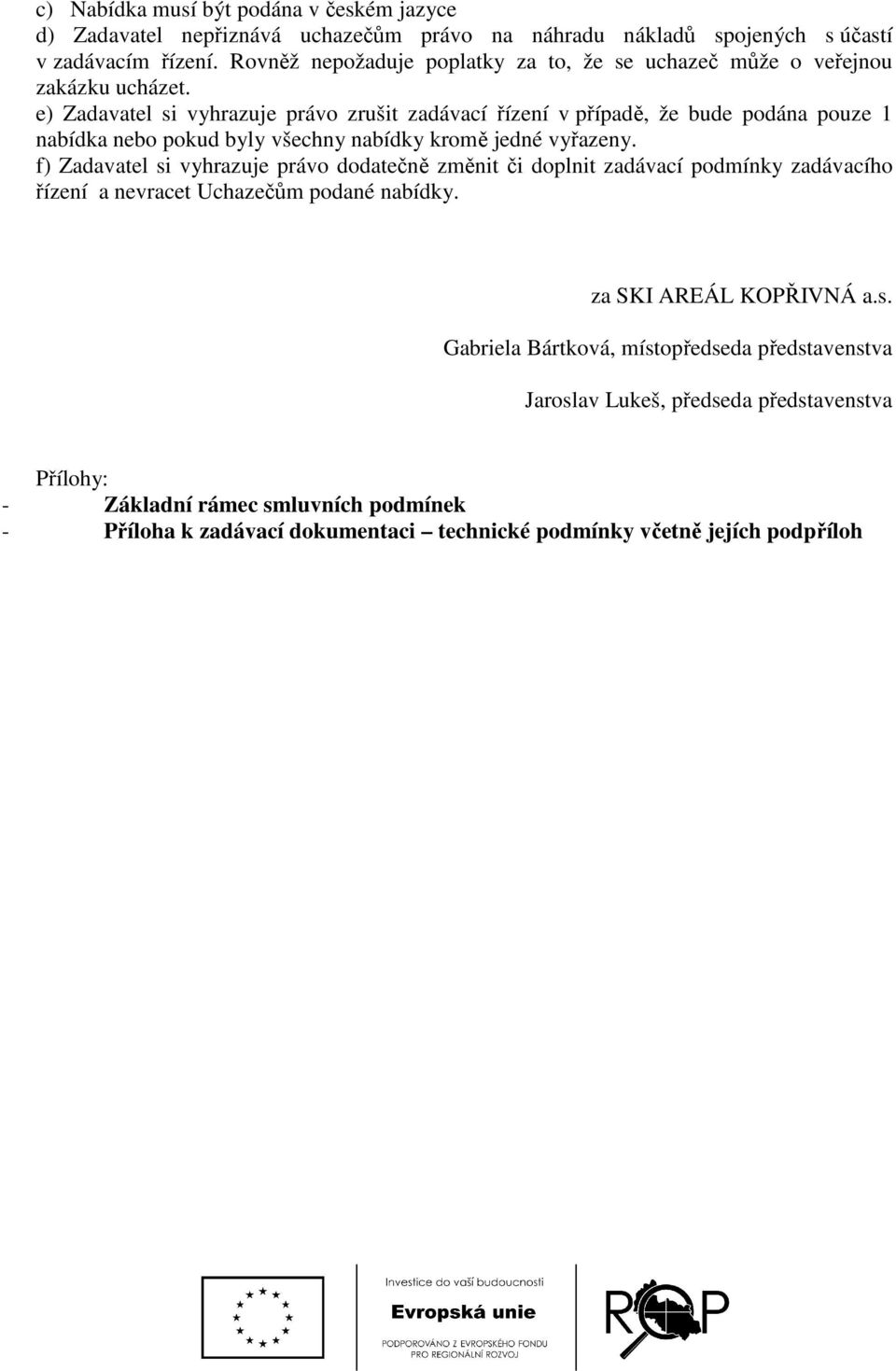 c) Nabídka musí být podána v českém jazyce
d) Zadavatel nepřiznává uchazečům právo na náhradu nákladů spojených s účastí v zadávacím řízení. Rovněž nepožaduje poplatky za to, že se uchazeč může o veřejnou zakázku ucházet.
e) Zadavatel si vyhrazuje právo zrušit zadávací řízení v případě, že bude podána pouze 1 nabídka nebo pokud byly všechny nabídky kromě jedné vyřazeny.
f) Zadavatel si vyhrazuje právo dodatečně změnit či doplnit zadávací podmínky zadávacího řízení a nevracet Uchazečům podané nabídky.

za SKI AREÁL KOPŘIVNÁ a.s.

Gabriela Bártková, místopředseda představenstva

Jaroslav Lukeš, předseda představenstva

Přílohy:
- Základní rámec smluvních podmínek
- Příloha k zadávací dokumentaci – technické podmínky včetně jejích podpříloh

Investice do vaší budoucnosti
Evropská unie
PODPOROVÁNO Z EVROPSKÉHO FONDU PRO REGIONÁLNÍ ROZVOJ

ROP